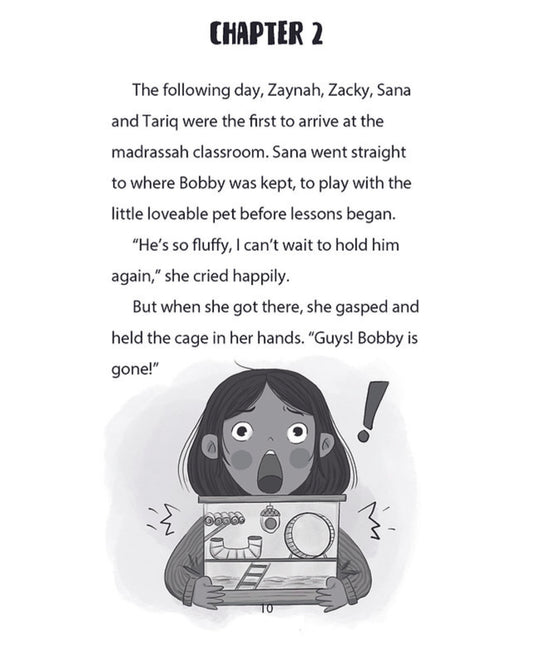 CHAPTER 2

The following day, Zaynah, Zacky, Sana and Tariq were the first to arrive at the madrassah classroom. Sana went straight to where Bobby was kept, to play with the little loveable pet before lessons began.

"He's so fluffy, I can't wait to hold him again," she cried happily.

But when she got there, she gasped and held the cage in her hands. "Guys! Bobby is gone!"

10